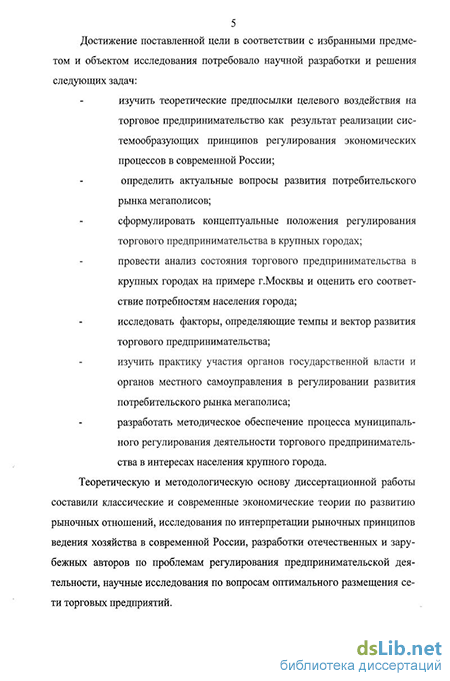 5

Достижение поставленной цели в соответствии с избранными предметом и объектом исследования потребовало научной разработки и решения следующих задач:

- изучить теоретические предпосылки целевого воздействия на торговое предпринимательство как результат реализации системообразующих принципов регулирования экономических процессов в современной России;
- определить актуальные вопросы развития потребительского рынка мегаполисов;
- сформулировать концептуальные положения регулирования торгового предпринимательства в крупных городах;
- провести анализ состояния торгового предпринимательства в крупных городах на примере г.Москвы и оценить его соответствие потребностям населения города;
- исследовать факторы, определяющие темпы и вектор развития торгового предпринимательства;
- изучить практику участия органов государственной власти и органов местного самоуправления в регулировании развития потребительского рынка мегаполиса;
- разработать методическое обеспечение процесса муниципального регулирования деятельности торгового предпринимательства в интересах населения крупного города.

Теоретическую и методологическую основу диссертационной работы составили классические и современные экономические теории по развитию рыночных отношений, исследования по интерпретации рыночных принципов ведения хозяйства в современной России, разработки отечественных и зарубежных авторов по проблемам регулирования предпринимательской деятельности, научные исследования по вопросам оптимального размещения сети торговых предприятий.

dsLib.net
библиотека диссертаций